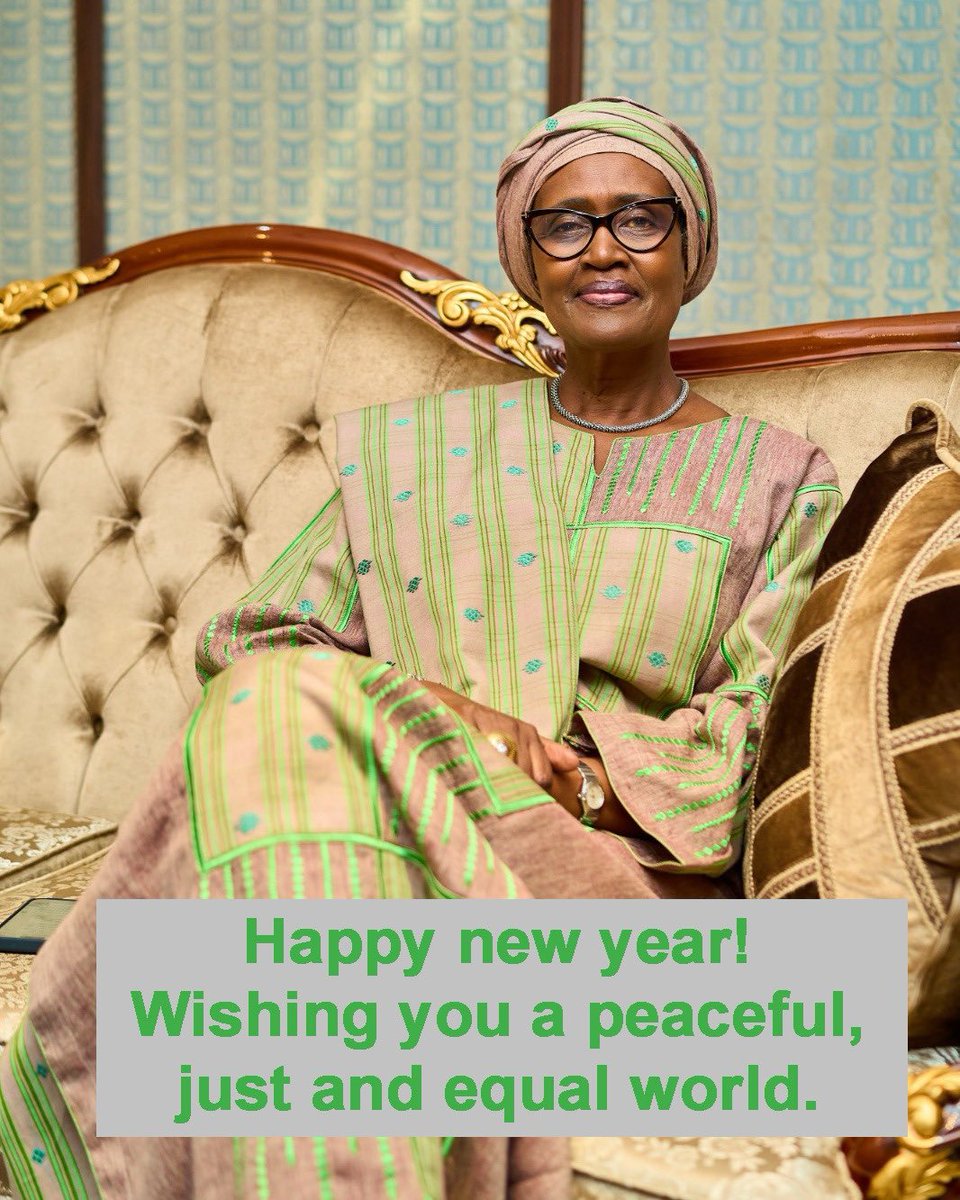 Happy new year!
Wishing you a peaceful,
just and equal world.